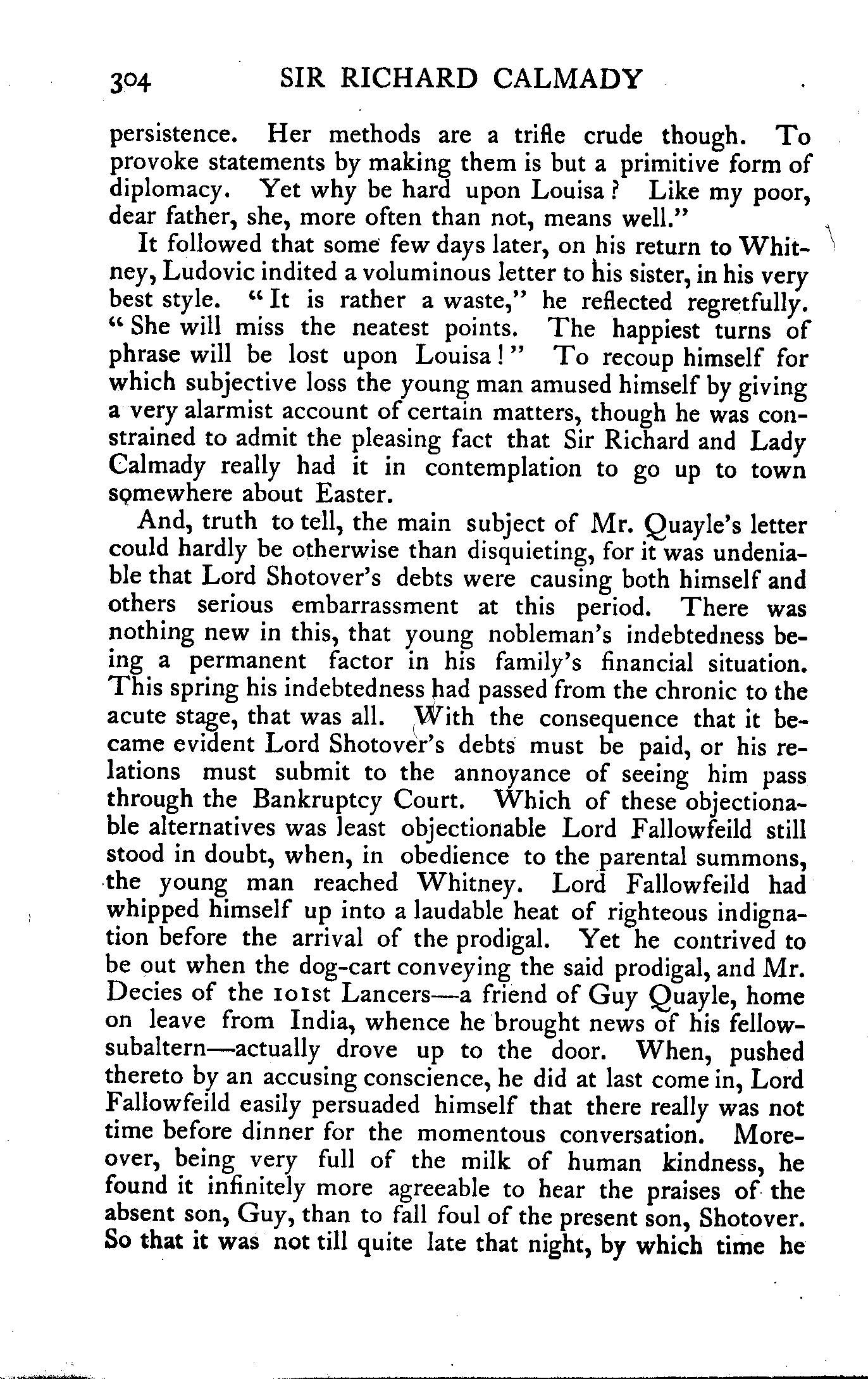 304 SIR RICHARD CALMADY

persistence. Her methods are a trifle crude though. To provoke statements by making them is but a primitive form of diplomacy. Yet why be hard upon Louisa? Like my poor, dear father, she, more often than not, means well."

It followed that some few days later, on his return to Whitney, Ludovic indited a voluminous letter to his sister, in his very best style. "It is rather a waste," he reflected regretfully. "She will miss the neatest points. The happiest turns of phrase will be lost upon Louisa!" To recoup himself for which subjective loss the young man amused himself by giving a very alarmist account of certain matters, though he was constrained to admit the pleasing fact that Sir Richard and Lady Calmady really had it in contemplation to go up to town somewhere about Easter.

And, truth to tell, the main subject of Mr. Quayle's letter could hardly be otherwise than disquieting, for it was undeniable that Lord Shotover's debts were causing both himself and others serious embarrassment at this period. There was nothing new in this, that young nobleman's indebtedness being a permanent factor in his family's financial situation. This spring his indebtedness had passed from the chronic to the acute stage, that was all. With the consequence that it became evident Lord Shotover's debts must be paid, or his relations must submit to the annoyance of seeing him pass through the Bankruptcy Court. Which of these objectionable alternatives was least objectionable Lord Fallowfeild still stood in doubt, when, in obedience to the parental summons, the young man reached Whitney. Lord Fallowfeild had whipped himself up into a laudable heat of righteous indignation before the arrival of the prodigal. Yet he contrived to be out when the dog-cart conveying the said prodigal, and Mr. Decies of the 101st Lancers—a friend of Guy Quayle, home on leave from India, whence he brought news of his fellow-subaltern—actually drove up to the door. When, pushed thereto by an accusing conscience, he did at last come in, Lord Fallowfeild easily persuaded himself that there really was not time before dinner for the momentous conversation. Moreover, being very full of the milk of human kindness, he found it infinitely more agreeable to hear the praises of the absent son, Guy, than to fall foul of the present son, Shotover. So that it was not till quite late that night, by which time he